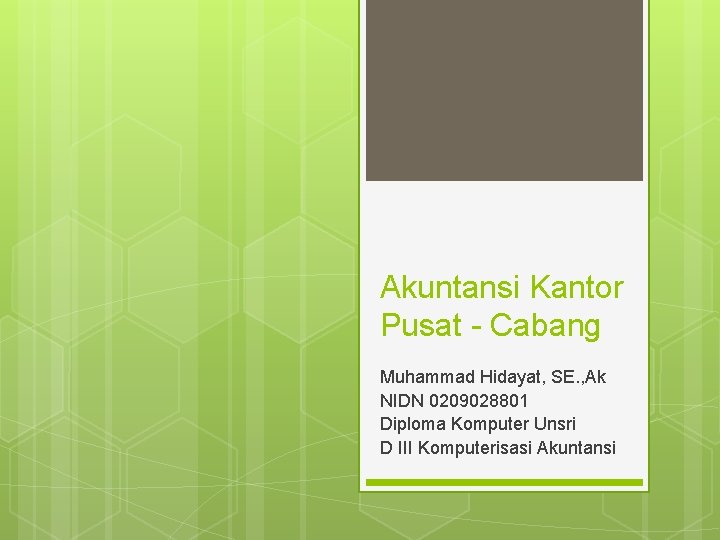 Akuntansi Kantor Pusat - Cabang

Muhammad Hidayat, SE.,Ak
NIDN 0209028801
Diploma Komputer Unsri
D III Komputerisasi Akuntansi